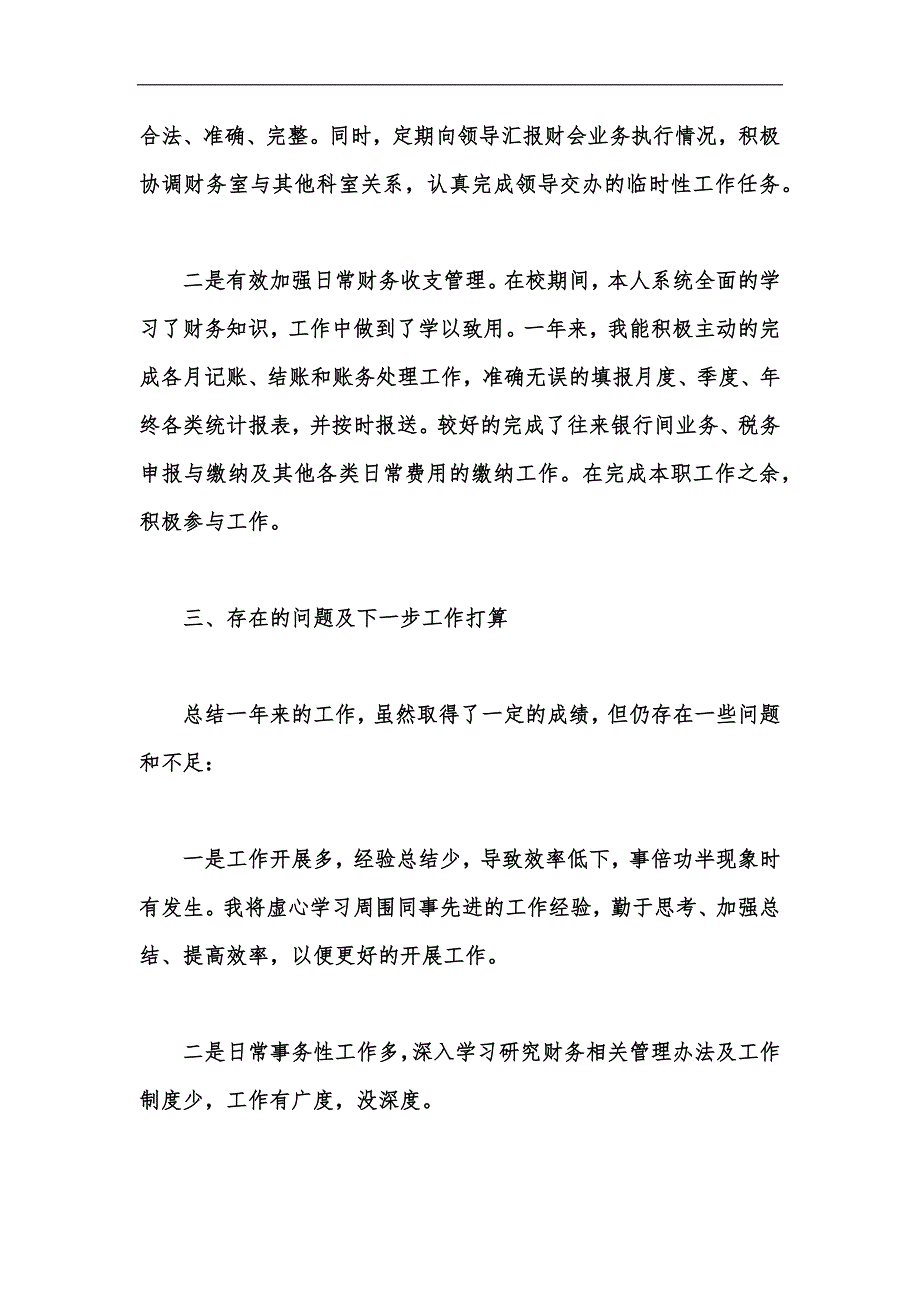 合法、准确、完整。同时，定期向领导汇报财会业务执行情况，积极协调财务室与其他科室关系，认真完成领导交办的临时性工作任务。

二是有效加强日常财务收支管理。在校期间，本人系统全面的学习了财务知识，工作中做到了学以致用。一年来，我能积极主动的完成各月记账、结账和账务处理工作，准确无误的填报月度、季度、年终各类统计报表，并按时报送。较好的完成了往来银行间业务、税务申报与缴纳及其他各类日常费用的缴纳工作。在完成本职工作之余，积极参与工作。

三、存在的问题及下一步工作打算

总结一年来的工作，虽然取得了一定的成绩，但仍存在一些问题和不足：

一是工作开展多，经验总结少，导致效率低下，事倍功半现象时有发生。我将虚心学习周围同事先进的工作经验，勤于思考、加强总结、提高效率，以便更好的开展工作。

二是日常事务性工作多，深入学习研究财务相关管理办法及工作制度少，工作有广度，没深度。